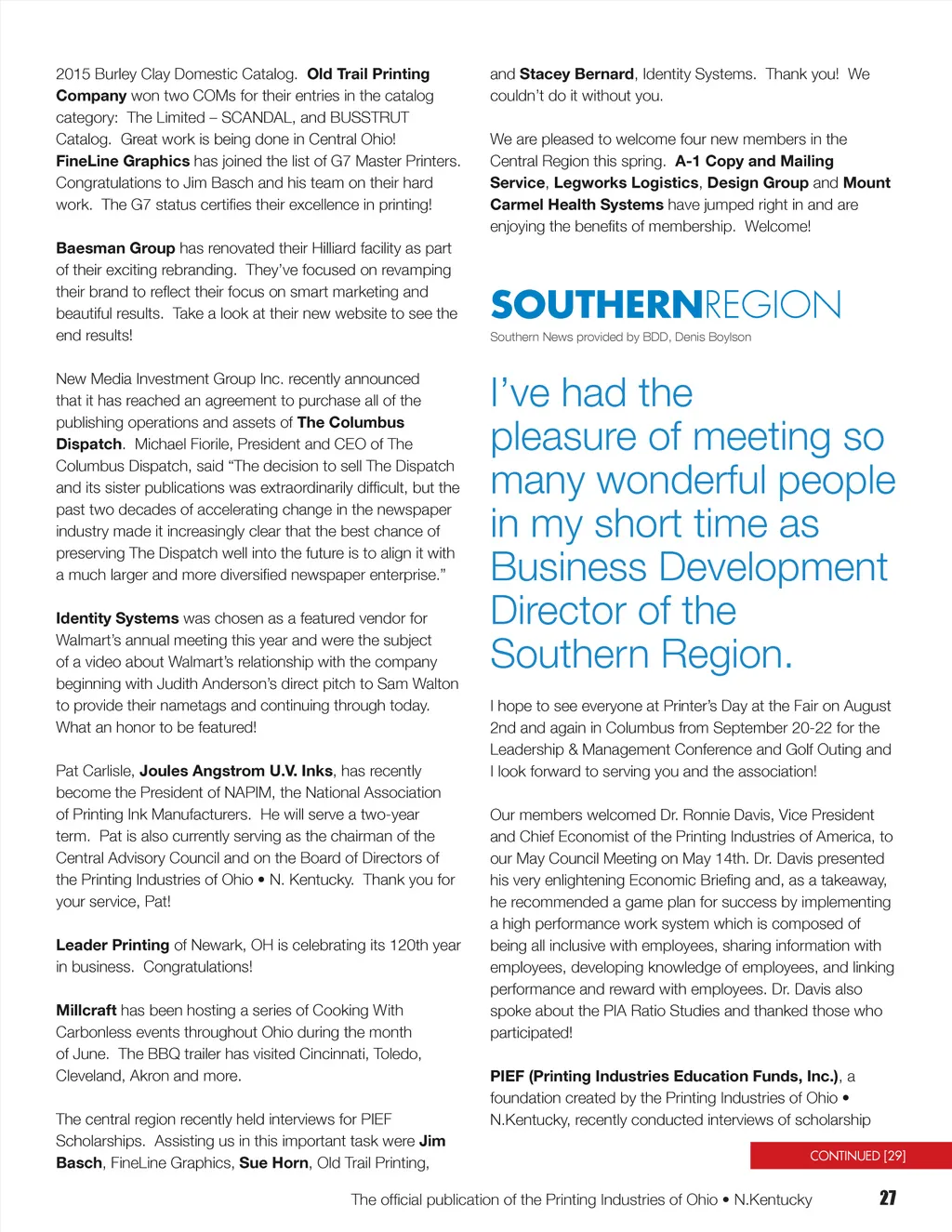 2015 Burley Clay Domestic Catalog. Old Trail Printing Company won two COMs for their entries in the catalog category: The Limited – SCANDAL, and BUSSTRUT Catalog. Great work is being done in Central Ohio! FineLine Graphics has joined the list of G7 Master Printers. Congratulations to Jim Basch and his team on their hard work. The G7 status certifies their excellence in printing!

Baesman Group has renovated their Hilliard facility as part of their exciting rebranding. They've focused on revamping their brand to reflect their focus on smart marketing and beautiful results. Take a look at their new website to see the end results!

New Media Investment Group Inc. recently announced that it has reached an agreement to purchase all of the publishing operations and assets of The Columbus Dispatch. Michael Fiorile, President and CEO of The Columbus Dispatch, said "The decision to sell The Dispatch and its sister publications was extraordinarily difficult, but the past two decades of accelerating change in the newspaper industry made it increasingly clear that the best chance of preserving The Dispatch well into the future is to align it with a much larger and more diversified newspaper enterprise."

Identity Systems was chosen as a featured vendor for Walmart's annual meeting this year and were the subject of a video about Walmart's relationship with the company beginning with Judith Anderson's direct pitch to Sam Walton to provide their nametags and continuing through today. What an honor to be featured!

Pat Carlisle, Joules Angstrom U.V. Inks, has recently become the President of NAPIM, the National Association of Printing Ink Manufacturers. He will serve a two-year term. Pat is also currently serving as the chairman of the Central Advisory Council and on the Board of Directors of the Printing Industries of Ohio • N. Kentucky. Thank you for your service, Pat!

Leader Printing of Newark, OH is celebrating its 120th year in business. Congratulations!

Millcraft has been hosting a series of Cooking With Carbonless events throughout Ohio during the month of June. The BBQ trailer has visited Cincinnati, Toledo, Cleveland, Akron and more.

The central region recently held interviews for PIEF Scholarships. Assisting us in this important task were Jim Basch, FineLine Graphics, Sue Horn, Old Trail Printing, and Stacey Bernard, Identity Systems. Thank you! We couldn't do it without you.

We are pleased to welcome four new members in the Central Region this spring. A-1 Copy and Mailing Service, Legworks Logistics, Design Group and Mount Carmel Health Systems have jumped right in and are enjoying the benefits of membership. Welcome!

SOUTHERNREGION

Southern News provided by BDD, Denis Boylson

I've had the pleasure of meeting so many wonderful people in my short time as Business Development Director of the Southern Region.

I hope to see everyone at Printer's Day at the Fair on August 2nd and again in Columbus from September 20-22 for the Leadership & Management Conference and Golf Outing and I look forward to serving you and the association!

Our members welcomed Dr. Ronnie Davis, Vice President and Chief Economist of the Printing Industries of America, to our May Council Meeting on May 14th. Dr. Davis presented his very enlightening Economic Briefing and, as a takeaway, he recommended a game plan for success by implementing a high performance work system which is composed of being all inclusive with employees, sharing information with employees, developing knowledge of employees, and linking performance and reward with employees. Dr. Davis also spoke about the PIA Ratio Studies and thanked those who participated!

PIEF (Printing Industries Education Funds, Inc.), a foundation created by the Printing Industries of Ohio • N.Kentucky, recently conducted interviews of scholarship

CONTINUED [29]

The official publication of the Printing Industries of Ohio • N.Kentucky 27